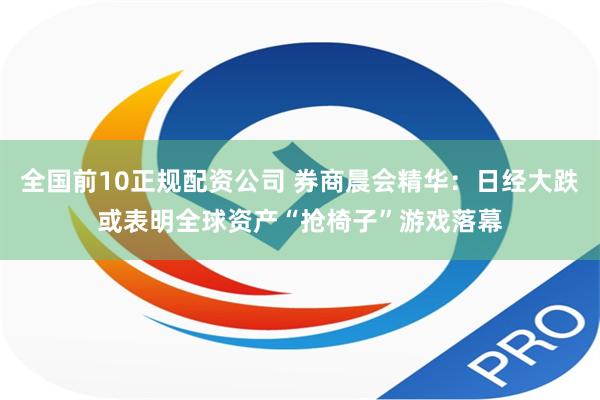 全国前10正规配资公司 券商晨会精华：日经大跌或表明全球资产“抢椅子”游戏落幕

PRO